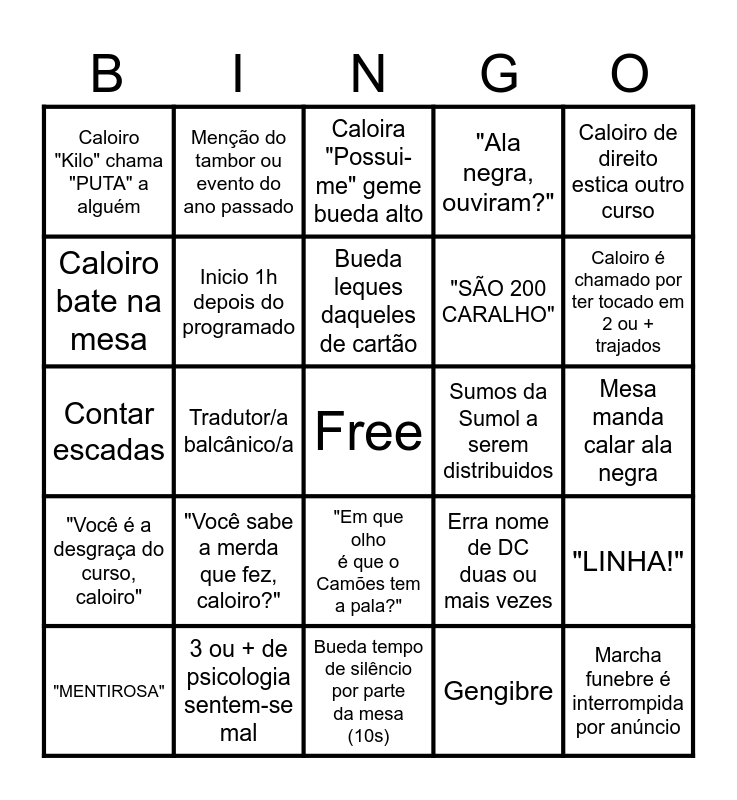 | B | I | N | G | O |
|---|---|---|---|---|
| Caloiro "Kilo" chama "PUTA" a alguém | Menção do tambor ou evento do ano passado | Caloira "Possui-me" geme bueda alto | "Ala negra, ouviram?" | Caloiro de direito estica outro curso |
| Caloiro bate na mesa | Inicio 1h depois do programado | Bueda leques daqueles de cartão | "SÃO 200 CARALHO" | Caloiro é chamado por ter tocado em 2 ou + trajados |
| Contar escadas | Tradutor/a balcânico/a | Free | Sumos da Sumol a serem distribuidos | Mesa manda calar ala negra |
| "Você é a desgraça do curso, caloiro" | "Você sabe a merda que fez, caloiro?" | "Em que olho é que o Camões tem a pala?" | Erra nome de DC duas ou mais vezes | "LINHA!" |
| "MENTIROSA" | 3 ou + de psicologia sentem-se mal | Bueda tempo de silêncio por parte da mesa (10s) | Gengibre | Marcha funebre é interrompida por anúncio |